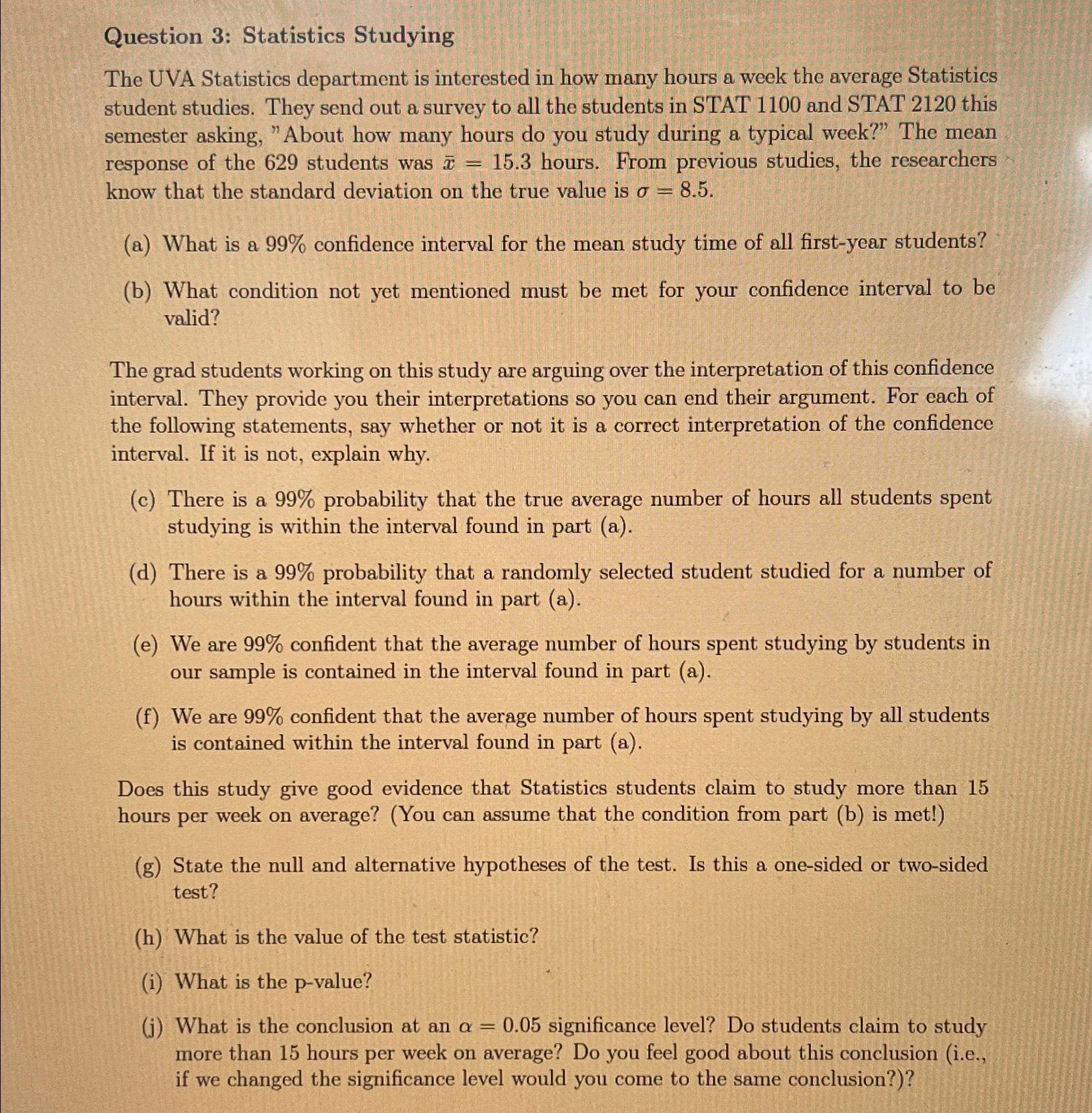 Question 3: Statistics Studying

The UVA Statistics department is interested in how many hours a week the average Statistics student studies. They send out a survey to all the students in STAT 1100 and STAT 2120 this semester asking, "About how many hours do you study during a typical week?" The mean response of the 629 students was $\bar{x} = 15.3$ hours. From previous studies, the researchers know that the standard deviation on the true value is $\sigma = 8.5$.

(a) What is a 99% confidence interval for the mean study time of all first-year students?

(b) What condition not yet mentioned must be met for your confidence interval to be valid?

The grad students working on this study are arguing over the interpretation of this confidence interval. They provide you their interpretations so you can end their argument. For each of the following statements, say whether or not it is a correct interpretation of the confidence interval. If it is not, explain why.

(c) There is a 99% probability that the true average number of hours all students spent studying is within the interval found in part (a).

(d) There is a 99% probability that a randomly selected student studied for a number of hours within the interval found in part (a).

(e) We are 99% confident that the average number of hours spent studying by students in our sample is contained in the interval found in part (a).

(f) We are 99% confident that the average number of hours spent studying by all students is contained within the interval found in part (a).

Does this study give good evidence that Statistics students claim to study more than 15 hours per week on average? (You can assume that the condition from part (b) is met!)

(g) State the null and alternative hypotheses of the test. Is this a one-sided or two-sided test?

(h) What is the value of the test statistic?

(i) What is the p-value?

(j) What is the conclusion at an $\alpha = 0.05$ significance level? Do students claim to study more than 15 hours per week on average? Do you feel good about this conclusion (i.e., if we changed the significance level would you come to the same conclusion?)?